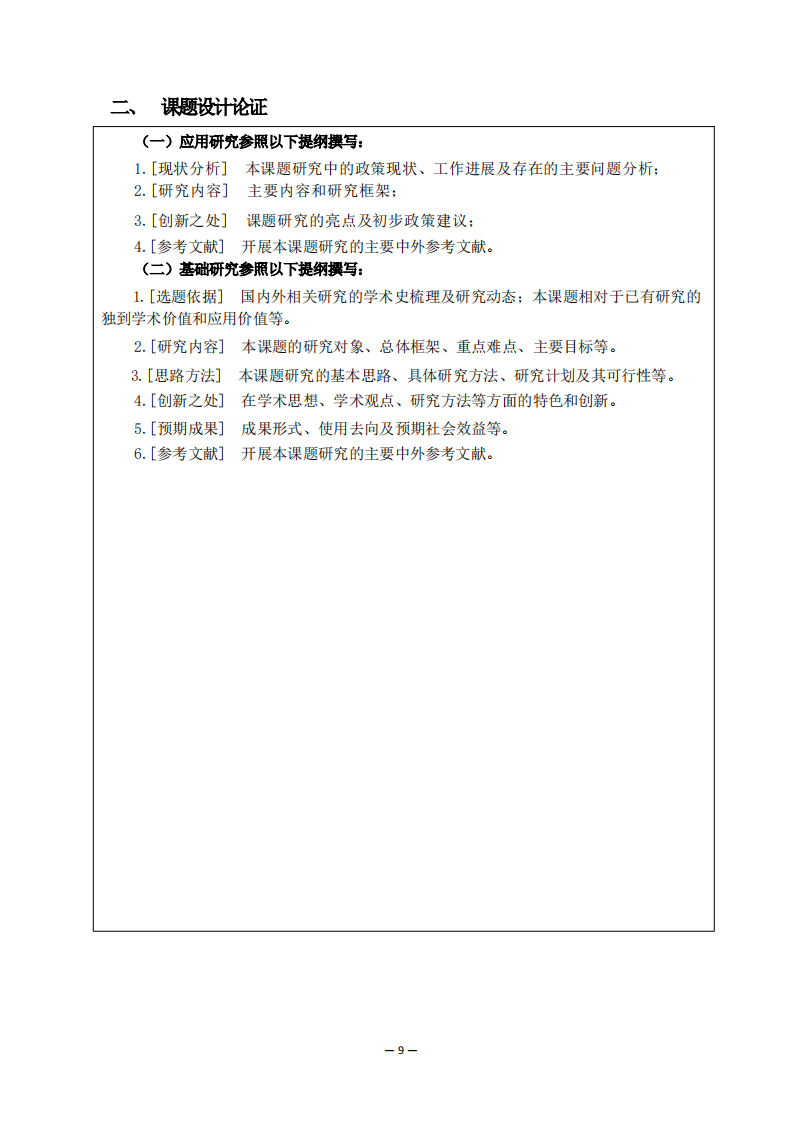 二、 课题设计论证

（一）应用研究参照以下提纲撰写：

1.[现状分析] 本课题研究中的政策现状、工作进展及存在的主要问题分析；

2.[研究内容] 主要内容和研究框架；

3.[创新之处] 课题研究的亮点及初步政策建议；

4.[参考文献] 开展本课题研究的主要中外参考文献。

（二）基础研究参照以下提纲撰写：

1.[选题依据] 国内外相关研究的学术史梳理及研究动态；本课题相对于已有研究的独到学术价值和应用价值等。

2.[研究内容] 本课题的研究对象、总体框架、重点难点、主要目标等。

3.[思路方法] 本课题研究的基本思路、具体研究方法、研究计划及其可行性等。

4.[创新之处] 在学术思想、学术观点、研究方法等方面的特色和创新。

5.[预期成果] 成果形式、使用去向及预期社会效益等。

6.[参考文献] 开展本课题研究的主要中外参考文献。

— 9 —